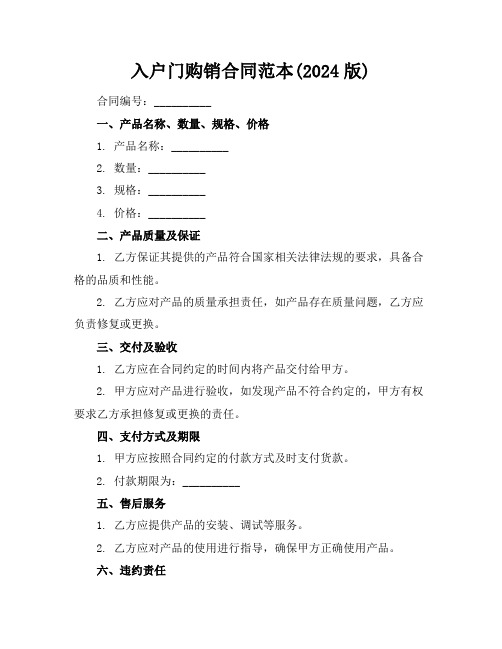 入户门购销合同范本(2024 版)

合同编号：__________

一、产品名称、数量、规格、价格

1. 产品名称：__________

2. 数量：__________

3. 规格：__________

4. 价格：__________

二、产品质量及保证

1. 乙方保证其提供的产品符合国家相关法律法规的要求，具备合格的品质和性能。

2. 乙方应对产品的质量承担责任，如产品存在质量问题，乙方应负责修复或更换。

三、交付及验收

1. 乙方应在合同约定的时间内将产品交付给甲方。

2. 甲方应对产品进行验收，如发现产品不符合约定的，甲方有权要求乙方承担修复或更换的责任。

四、支付方式及期限

1. 甲方应按照合同约定的付款方式及时支付货款。

2. 付款期限为：__________

五、售后服务

1. 乙方应提供产品的安装、调试等服务。

2. 乙方应对产品的使用进行指导，确保甲方正确使用产品。

六、违约责任